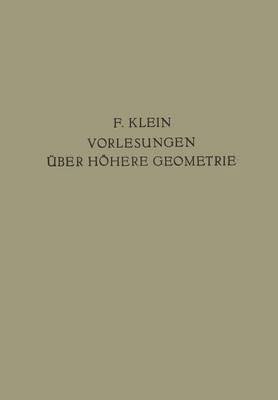 F. KLEIN
VORLESUNGEN
ÜBER HÖHERE GEOMETRIE